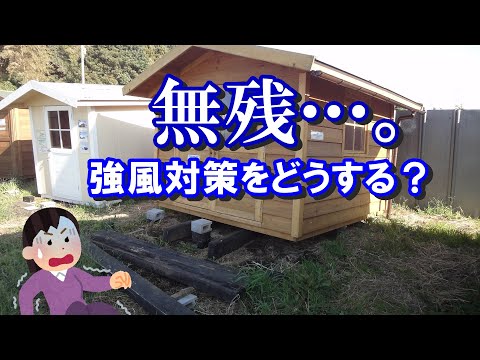 無残…。
強風対策をどうする？